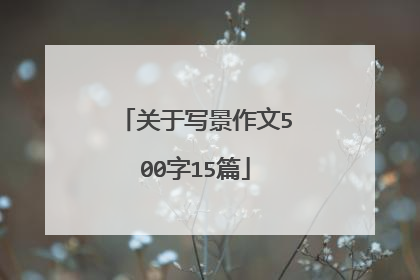 「关于写景作文500字15篇」